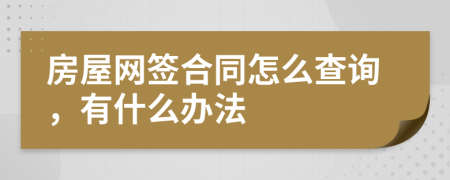 房屋网签合同怎么查询，有什么办法